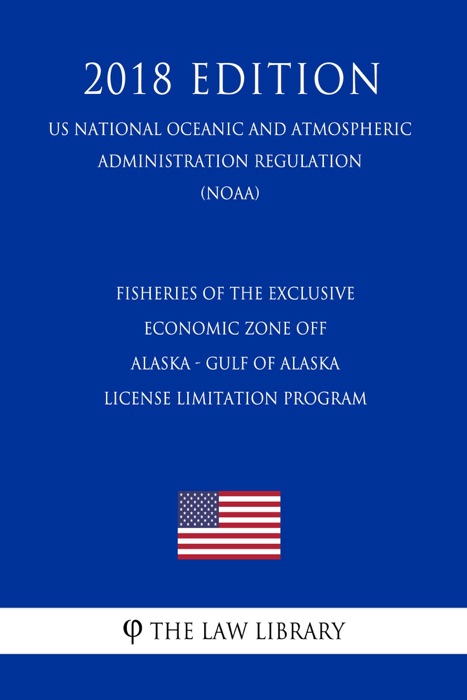 2018 EDITION

US NATIONAL OCEANIC AND ATMOSPHERIC ADMINISTRATION REGULATION (NOAA)

FISHERIES OF THE EXCLUSIVE ECONOMIC ZONE OFF ALASKA - GULF OF ALASKA LICENSE LIMITATION PROGRAM

φ THE LAW LIBRARY